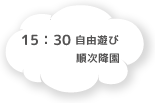 15：30 自由遊び
順次降園